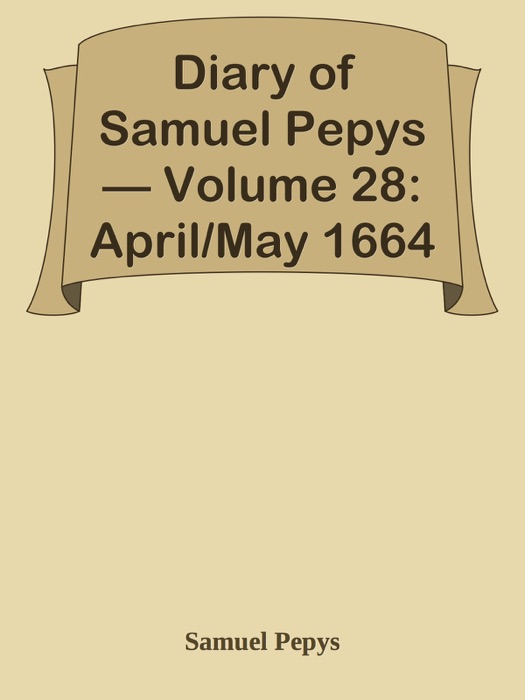 Diary of Samuel Pepys — Volume 28: April/May 1664

Samuel Pepys